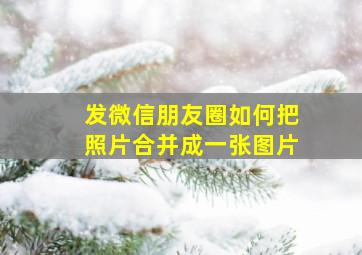 发微信朋友圈如何把照片合并成一张图片